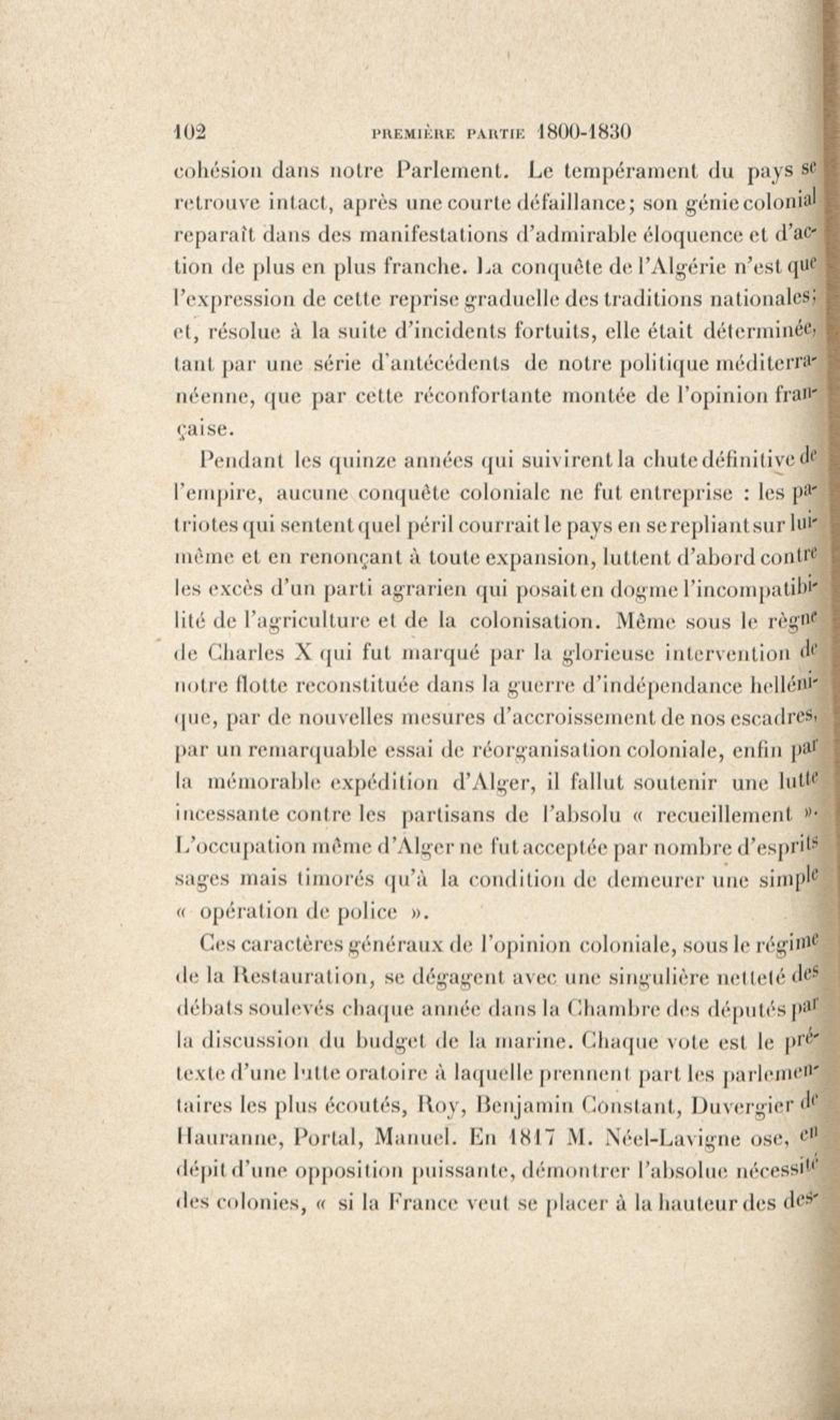 102 PREMIÈRE PARTIE 1800-1830

cohésion dans notre Parlement. Le tempérament du pays se retrouve intact, après une courte défaillance; son génie colonial reparaît dans des manifestations d'admirable éloquence et d'action de plus en plus franche. La conquête de l'Algérie n'est que l'expression de cette reprise graduelle des traditions nationales; et, résolue à la suite d'incidents fortuits, elle était déterminée, tant par une série d'antécédents de notre politique méditerranéenne, que par cette réconfortante montée de l'opinion française.

Pendant les quinze années qui suivirent la chute définitive de l'empire, aucune conquête coloniale ne fut entreprise : les patriotes qui sentent quel péril courrait le pays en se repliant sur lui-même et en renonçant à toute expansion, luttent d'abord contre les excès d'un parti agrarien qui posait en dogme l'incompatibilité de l'agriculture et de la colonisation. Même sous le règne de Charles X qui fut marqué par la glorieuse intervention de notre flotte reconstituée dans la guerre d'indépendance hellénique, par de nouvelles mesures d'accroissement de nos escadres, par un remarquable essai de réorganisation coloniale, enfin par la mémorable expédition d'Alger, il fallut soutenir une lutte incessante contre les partisans de l'absolu « recueillement ». L'occupation même d'Alger ne fut acceptée par nombre d'esprits sages mais timorés qu'à la condition de demeurer une simple « opération de police ».

Ces caractères généraux de l'opinion coloniale, sous le régime de la Restauration, se dégagent avec une singulière netteté des débats soulevés chaque année dans la Chambre des députés par la discussion du budget de la marine. Chaque vote est le prétexte d'une lutte oratoire à laquelle prennent part les parlementaires les plus écoutés, Roy, Benjamin Constant, Duvergier de Hauranne, Portal, Manuel. En 1817 M. Néel-Lavigne ose, en dépit d'une opposition puissante, démontrer l'absolue nécessité des colonies, « si la France veut se placer à la hauteur des des-